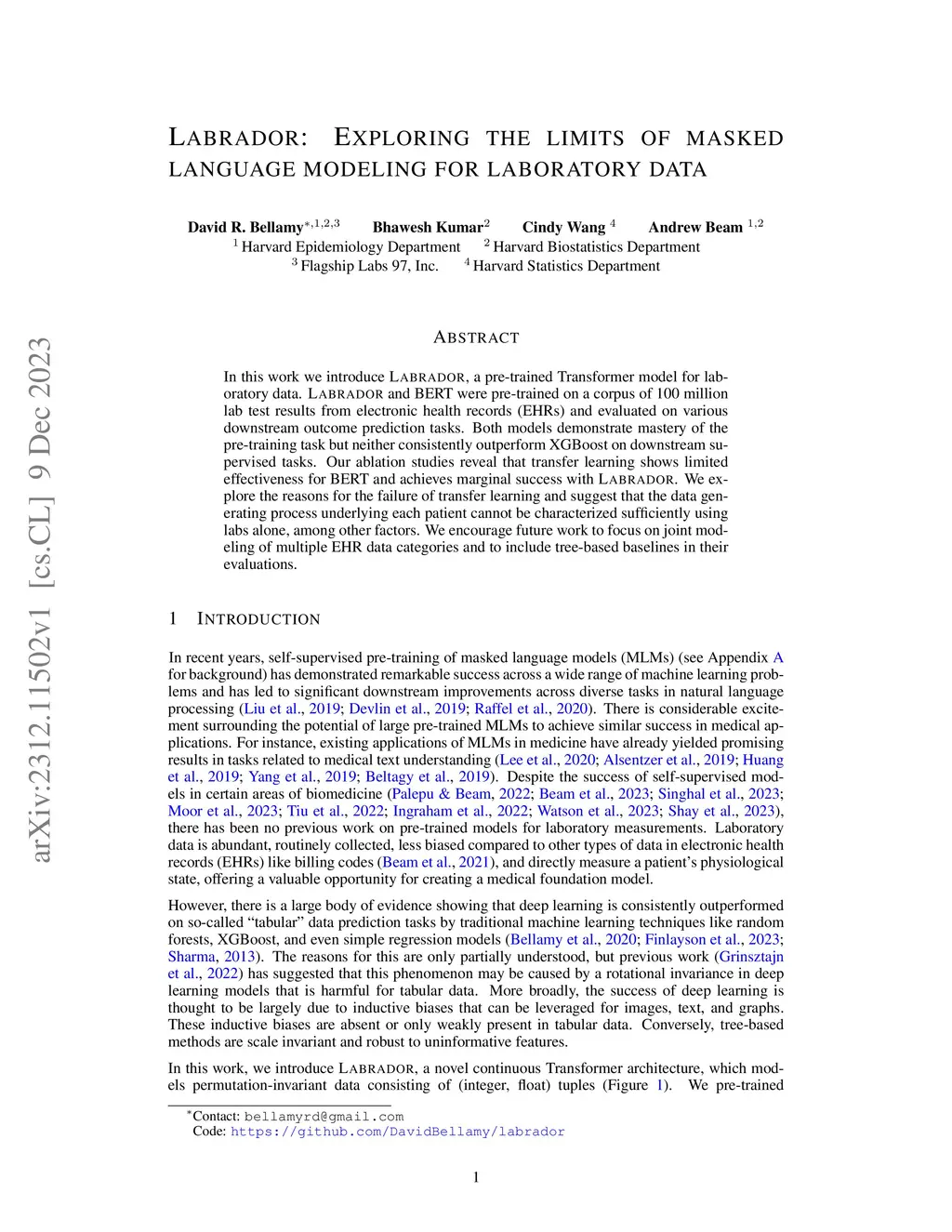 arXiv:2312.11502v1 [cs.CL] 9 Dec 2023

LABRADOR: EXPLORING THE LIMITS OF MASKED LANGUAGE MODELING FOR LABORATORY DATA

David R. Bellamy$^{*,1,2,3}$ Bhawesh Kumar$^{2}$ Cindy Wang $^{4}$ Andrew Beam $^{1,2}$
$^{1}$ Harvard Epidemiology Department $^{2}$ Harvard Biostatistics Department
$^{3}$ Flagship Labs 97, Inc. $^{4}$ Harvard Statistics Department

ABSTRACT

In this work we introduce LABRADOR, a pre-trained Transformer model for laboratory data. LABRADOR and BERT were pre-trained on a corpus of 100 million lab test results from electronic health records (EHRs) and evaluated on various downstream outcome prediction tasks. Both models demonstrate mastery of the pre-training task but neither consistently outperform XGBoost on downstream supervised tasks. Our ablation studies reveal that transfer learning shows limited effectiveness for BERT and achieves marginal success with LABRADOR. We explore the reasons for the failure of transfer learning and suggest that the data generating process underlying each patient cannot be characterized sufficiently using labs alone, among other factors. We encourage future work to focus on joint modeling of multiple EHR data categories and to include tree-based baselines in their evaluations.

1 INTRODUCTION

In recent years, self-supervised pre-training of masked language models (MLMs) (see Appendix A for background) has demonstrated remarkable success across a wide range of machine learning problems and has led to significant downstream improvements across diverse tasks in natural language processing (Liu et al., 2019; Devlin et al., 2019; Raffel et al., 2020). There is considerable excitement surrounding the potential of large pre-trained MLMs to achieve similar success in medical applications. For instance, existing applications of MLMs in medicine have already yielded promising results in tasks related to medical text understanding (Lee et al., 2020; Alsentzer et al., 2019; Huang et al., 2019; Yang et al., 2019; Beltagy et al., 2019). Despite the success of self-supervised models in certain areas of biomedicine (Palepu & Beam, 2022; Beam et al., 2023; Singhal et al., 2023; Moor et al., 2023; Tiu et al., 2022; Ingraham et al., 2022; Watson et al., 2023; Shay et al., 2023), there has been no previous work on pre-trained models for laboratory measurements. Laboratory data is abundant, routinely collected, less biased compared to other types of data in electronic health records (EHRs) like billing codes (Beam et al., 2021), and directly measure a patient's physiological state, offering a valuable opportunity for creating a medical foundation model.

However, there is a large body of evidence showing that deep learning is consistently outperformed on so-called "tabular" data prediction tasks by traditional machine learning techniques like random forests, XGBoost, and even simple regression models (Bellamy et al., 2020; Finlayson et al., 2023; Sharma, 2013). The reasons for this are only partially understood, but previous work (Grinsztajn et al., 2022) has suggested that this phenomenon may be caused by a rotational invariance in deep learning models that is harmful for tabular data. More broadly, the success of deep learning is thought to be largely due to inductive biases that can be leveraged for images, text, and graphs. These inductive biases are absent or only weakly present in tabular data. Conversely, tree-based methods are scale invariant and robust to uninformative features.

In this work, we introduce LABRADOR, a novel continuous Transformer architecture, which models permutation-invariant data consisting of (integer, float) tuples (Figure 1). We pre-trained

$^{*}$Contact: bellamyrd@gmail.com
Code: https://github.com/DavidBellamy/labrador

1